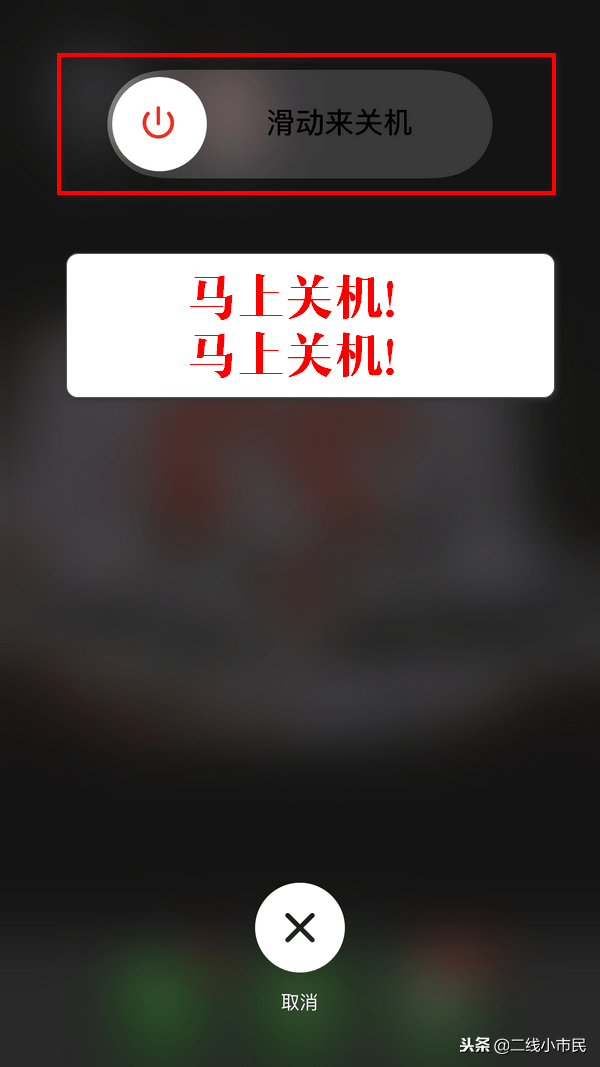 滑动来关机

马上关机!
马上关机!

取消

头条 @二线小市民